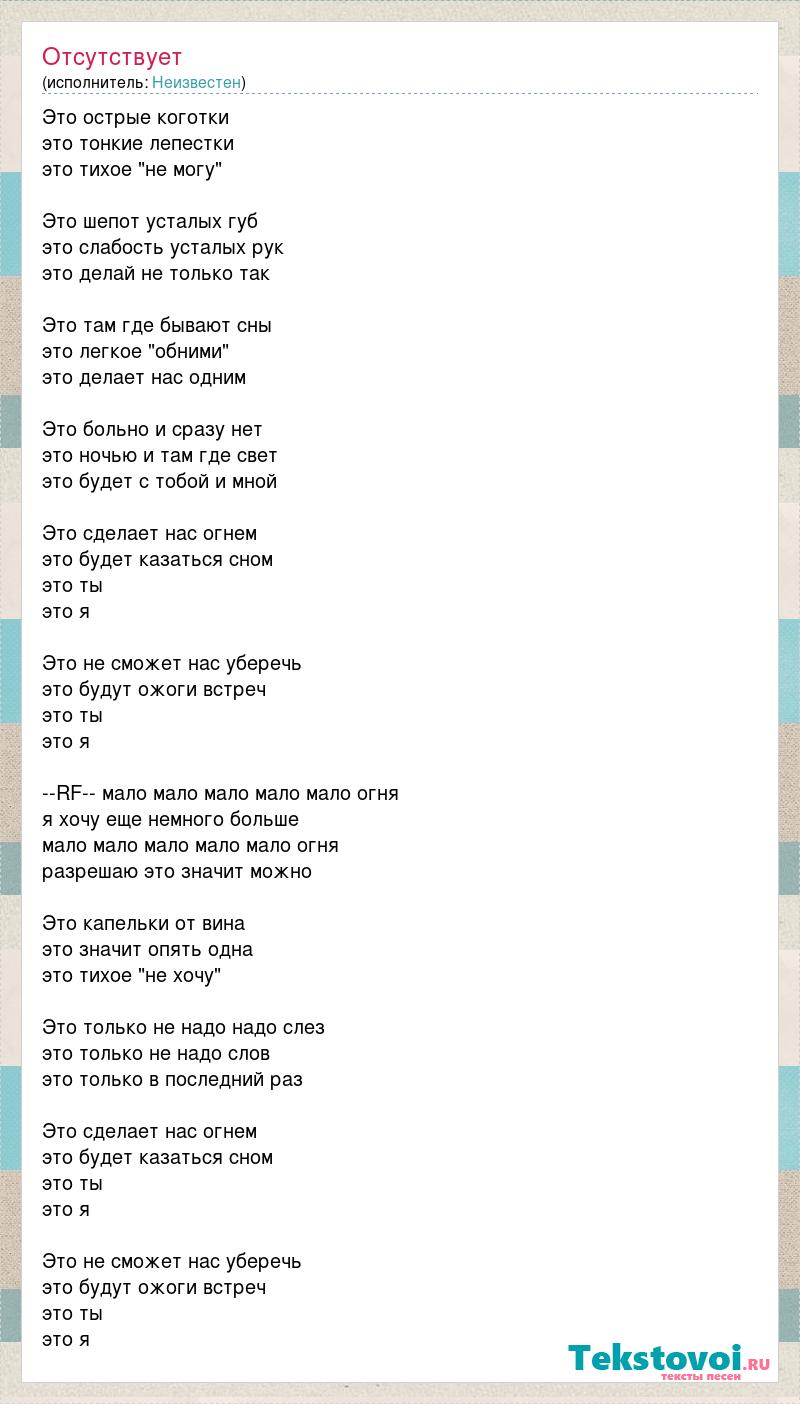 Отсутствует
(исполнитель: Неизвестен)

Это острые коготки
это тонкие лепестки
это тихое "не могу"

Это шепот усталых губ
это слабость усталых рук
это делай не только так

Это там где бывают сны
это легкое "обними"
это делает нас одним

Это больно и сразу нет
это ночью и там где свет
это будет с тобой и мной

Это сделает нас огнем
это будет казаться сном
это ты
это я

Это не сможет нас уберечь
это будут ожоги встреч
это ты
это я

--RF-- мало мало мало мало мало огня
я хочу еще немного больше
мало мало мало мало мало огня
разрешаю это значит можно

Это капельки от вина
это значит опять одна
это тихое "не хочу"

Это только не надо надо слез
это только не надо слов
это только в последний раз

Это сделает нас огнем
это будет казаться сном
это ты
это я

Это не сможет нас уберечь
это будут ожоги встреч
это ты
это я

Tekstovoi.RU
тексты песен